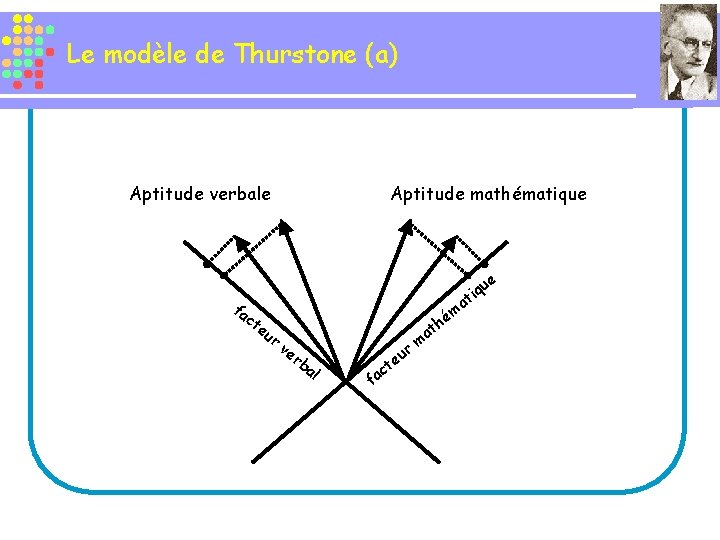 Le modèle de Thurstone (a)

Aptitude verbale

Aptitude mathématique

facteur verbal

facteur mathématique